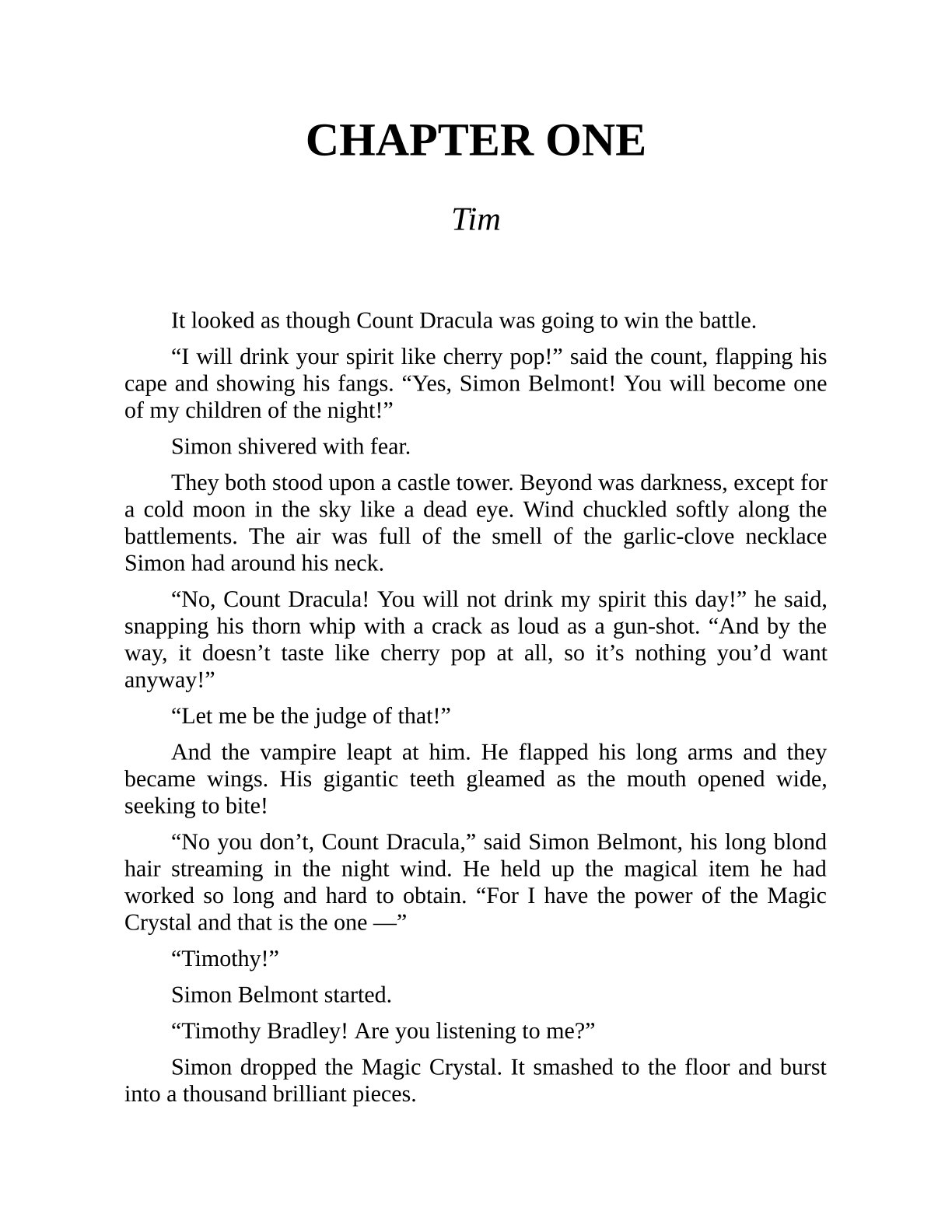 CHAPTER ONE

Tim

It looked as though Count Dracula was going to win the battle.

“I will drink your spirit like cherry pop!” said the count, flapping his cape and showing his fangs. “Yes, Simon Belmont! You will become one of my children of the night!”

Simon shivered with fear.

They both stood upon a castle tower. Beyond was darkness, except for a cold moon in the sky like a dead eye. Wind chuckled softly along the battlements. The air was full of the smell of the garlic-clove necklace Simon had around his neck.

“No, Count Dracula! You will not drink my spirit this day!” he said, snapping his thorn whip with a crack as loud as a gun-shot. “And by the way, it doesn’t taste like cherry pop at all, so it’s nothing you’d want anyway!”

“Let me be the judge of that!”

And the vampire leapt at him. He flapped his long arms and they became wings. His gigantic teeth gleamed as the mouth opened wide, seeking to bite!

“No you don’t, Count Dracula,” said Simon Belmont, his long blond hair streaming in the night wind. He held up the magical item he had worked so long and hard to obtain. “For I have the power of the Magic Crystal and that is the one —”

“Timothy!”

Simon Belmont started.

“Timothy Bradley! Are you listening to me?”

Simon dropped the Magic Crystal. It smashed to the floor and burst into a thousand brilliant pieces.